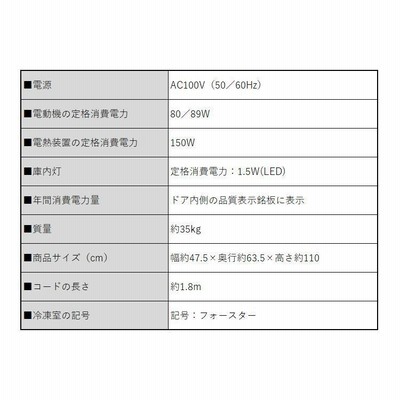 | ■電源 | AC100V（50／60Hz） |
|---|---|
| ■電動機の定格消費電力 | 80／89W |
| ■電熱装置の定格消費電力 | 150W |
| ■庫内灯 | 定格消費電力：1.5W(LED) |
| ■年間消費電力量 | ドア内側の品質表示銘板に表示 |
| ■質量 | 約35kg |
| ■商品サイズ（cm） | 幅約47.5×奥行約63.5×高さ約110 |
| ■コードの長さ | 約1.8m |
| ■冷凍室の記号 | 記号：フォースター |